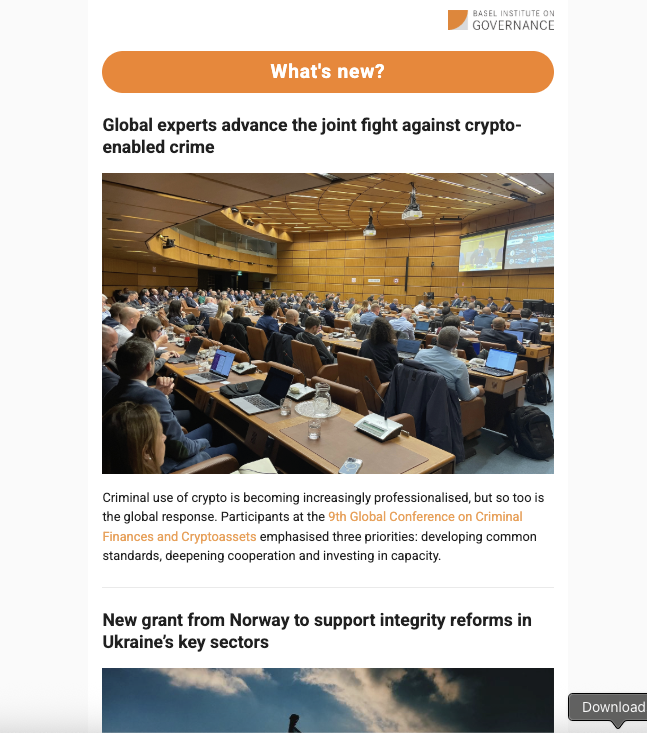 BASEL INSTITUTE ON GOVERNANCE

What's new?

Global experts advance the joint fight against crypto-enabled crime

Criminal use of crypto is becoming increasingly professionalised, but so too is the global response. Participants at the 9th Global Conference on Criminal Finances and Cryptoassets emphasised three priorities: developing common standards, deepening cooperation and investing in capacity.

New grant from Norway to support integrity reforms in Ukraine's key sectors

Download